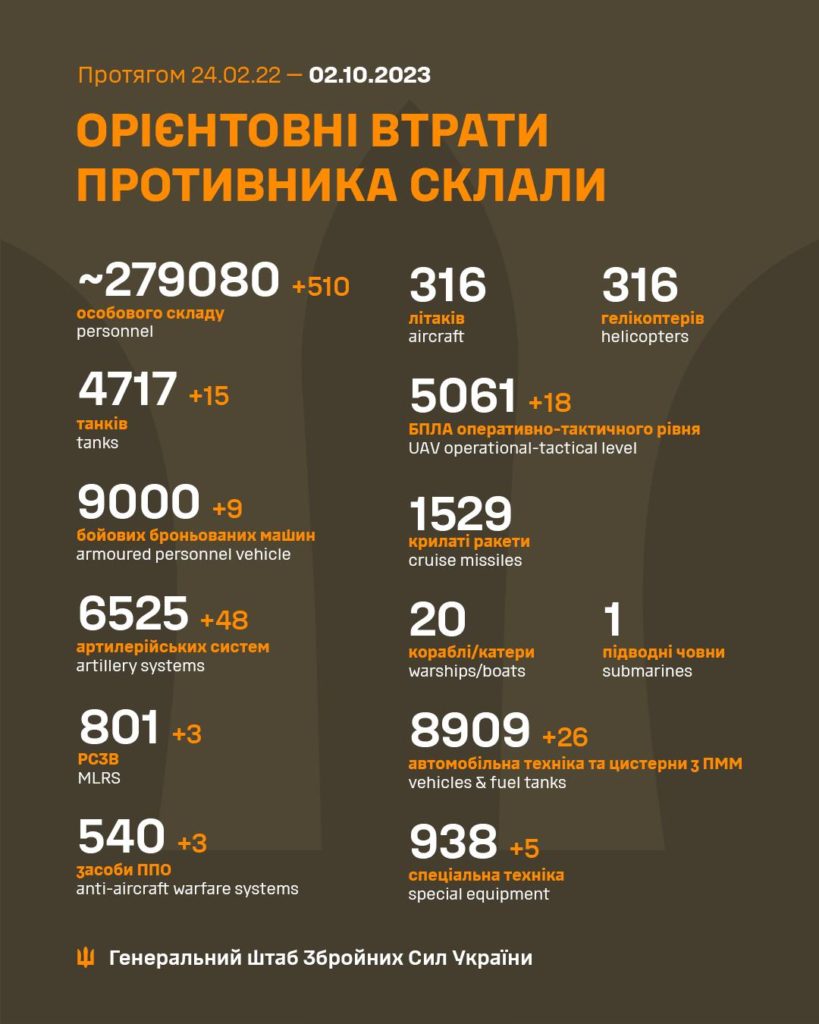 Протягом 24.02.22 — 02.10.2023

ОРІЄНТОВНІ ВТРАТИ ПРОТИВНИКА СКЛАЛИ

~279080 +510
особового складу
personnel

4717 +15
танків
tanks

9000 +9
бойових броньованих машин
armoured personnel vehicle

6525 +48
артилерійських систем
artillery systems

801 +3
РСЗВ
MLRS

540 +3
засоби ППО
anti-aircraft warfare systems

316
літаків
aircraft

316
гелікоптерів
helicopters

5061 +18
БПЛА оперативно-тактичного рівня
UAV operational-tactical level

1529
крилаті ракети
cruise missiles

20
кораблі/катери
warships/boats

1
підводні човни
submarines

8909 +26
автомобільна техніка та цистерни з ПММ
vehicles & fuel tanks

938 +5
спеціальна техніка
special equipment

Генеральний Штаб Збройних Сил України